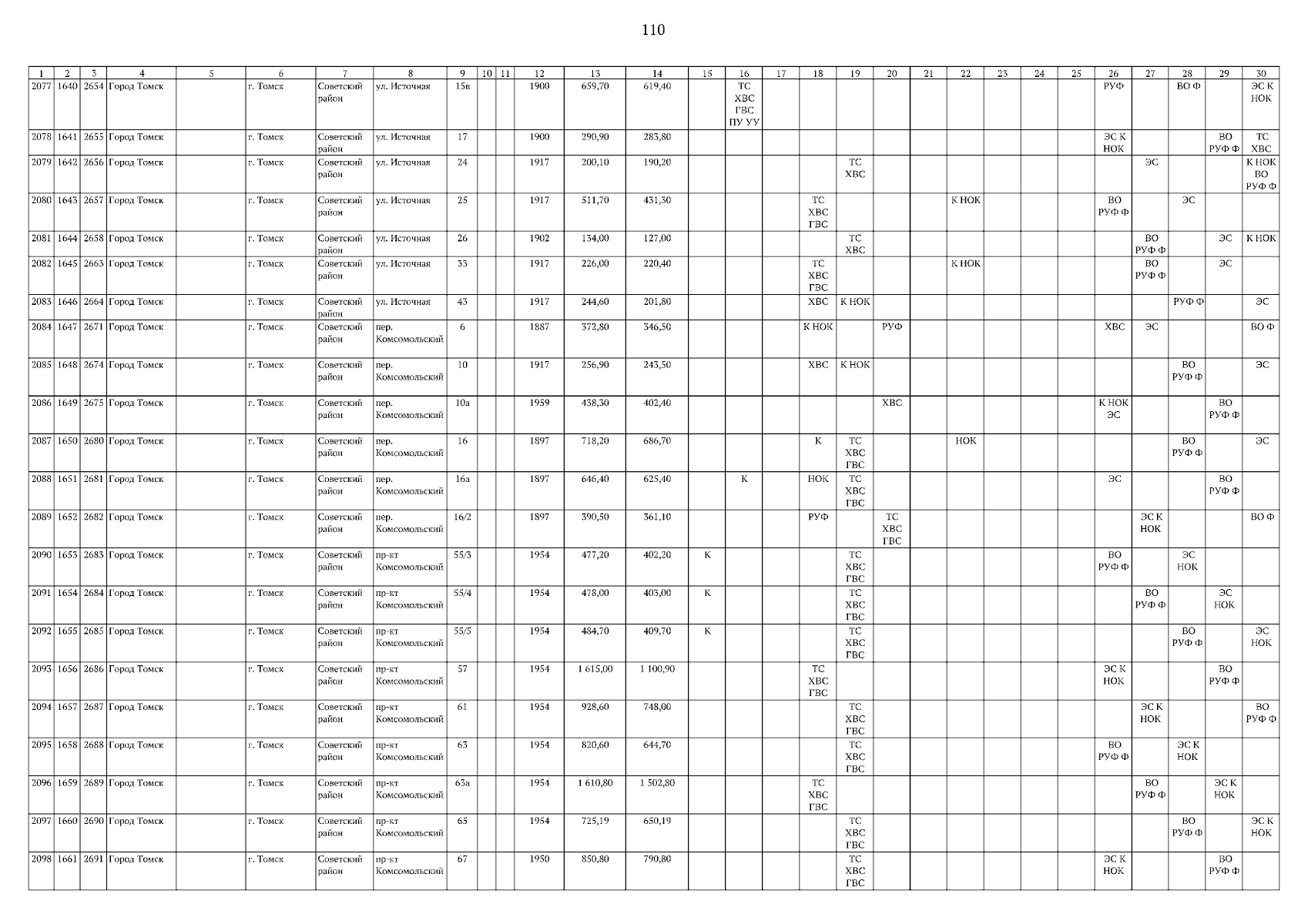 110

| 1 | 2 | 3 | 4 | 5 | 6 | 7 | 8 | 9 | 10 | 11 | 12 | 13 | 14 | 15 | 16 | 17 | 18 | 19 | 20 | 21 | 22 | 23 | 24 | 25 | 26 | 27 | 28 | 29 | 30 |
|---|---|---|---|---|---|---|---|---|---|---|---|---|---|---|---|---|---|---|---|---|---|---|---|---|---|---|---|---|---|
| 2077 | 1640 | 2654 | Город Томск | | г. Томск | Советский район | ул. Источная | 15в | | | 1900 | 659,70 | 619,40 | | ТС ХВС ГВС ПУ УУ | | | | | | | | | | РУФ | | ВО Ф | | ЭС К НОК |
| 2078 | 1641 | 2655 | Город Томск | | г. Томск | Советский район | ул. Источная | 17 | | | 1900 | 290,90 | 283,80 | | | | | | | | | | | | ЭС К НОК | | | ВО РУФ Ф | ТС ХВС |
| 2079 | 1642 | 2656 | Город Томск | | г. Томск | Советский район | ул. Источная | 24 | | | 1917 | 200,10 | 190,20 | | | | | ТС ХВС | | | | | | | | ЭС | | | К НОК ВО РУФ Ф |
| 2080 | 1643 | 2657 | Город Томск | | г. Томск | Советский район | ул. Источная | 25 | | | 1917 | 511,70 | 431,30 | | | | ТС ХВС ГВС | | | | К НОК | | | | ВО РУФ Ф | | ЭС | | |
| 2081 | 1644 | 2658 | Город Томск | | г. Томск | Советский район | ул. Источная | 26 | | | 1902 | 134,00 | 127,00 | | | | | ТС ХВС | | | | | | | | ВО РУФ Ф | | ЭС | К НОК |
| 2082 | 1645 | 2663 | Город Томск | | г. Томск | Советский район | ул. Источная | 33 | | | 1917 | 226,00 | 220,40 | | | | ТС ХВС ГВС | | | | К НОК | | | | | ВО РУФ Ф | | ЭС | |
| 2083 | 1646 | 2664 | Город Томск | | г. Томск | Советский район | ул. Источная | 43 | | | 1917 | 244,60 | 201,80 | | | | ХВС | К НОК | | | | | | | | | РУФ Ф | | ЭС |
| 2084 | 1647 | 2671 | Город Томск | | г. Томск | Советский район | пер. Комсомольский | 6 | | | 1887 | 372,80 | 346,50 | | | | К НОК | | РУФ | | | | | | ХВС | ЭС | | | ВО Ф |
| 2085 | 1648 | 2674 | Город Томск | | г. Томск | Советский район | пер. Комсомольский | 10 | | | 1917 | 256,90 | 243,50 | | | | ХВС | К НОК | | | | | | | | | ВО РУФ Ф | | ЭС |
| 2086 | 1649 | 2675 | Город Томск | | г. Томск | Советский район | пер. Комсомольский | 10а | | | 1959 | 438,30 | 402,40 | | | | | | ХВС | | | | | | К НОК ЭС | | | ВО РУФ Ф | |
| 2087 | 1650 | 2680 | Город Томск | | г. Томск | Советский район | пер. Комсомольский | 16 | | | 1897 | 718,20 | 686,70 | | | | К | ТС ХВС ГВС | | | НОК | | | | | | ВО РУФ Ф | | ЭС |
| 2088 | 1651 | 2681 | Город Томск | | г. Томск | Советский район | пер. Комсомольский | 16а | | | 1897 | 646,40 | 625,40 | | К | | НОК | ТС ХВС ГВС | | | | | | | ЭС | | | ВО РУФ Ф | |
| 2089 | 1652 | 2682 | Город Томск | | г. Томск | Советский район | пер. Комсомольский | 16/2 | | | 1897 | 390,50 | 361,10 | | | | РУФ | | ТС ХВС ГВС | | | | | | | ЭС К НОК | | | ВО Ф |
| 2090 | 1653 | 2683 | Город Томск | | г. Томск | Советский район | пр-кт Комсомольский | 55/3 | | | 1954 | 477,20 | 402,20 | К | | | | ТС ХВС ГВС | | | | | | | ВО РУФ Ф | | ЭС НОК | | |
| 2091 | 1654 | 2684 | Город Томск | | г. Томск | Советский район | пр-кт Комсомольский | 55/4 | | | 1954 | 478,00 | 403,00 | К | | | | ТС ХВС ГВС | | | | | | | | ВО РУФ Ф | | ЭС НОК | |
| 2092 | 1655 | 2685 | Город Томск | | г. Томск | Советский район | пр-кт Комсомольский | 55/5 | | | 1954 | 484,70 | 409,70 | К | | | | ТС ХВС ГВС | | | | | | | | | ВО РУФ Ф | | ЭС НОК |
| 2093 | 1656 | 2686 | Город Томск | | г. Томск | Советский район | пр-кт Комсомольский | 57 | | | 1954 | 1 615,00 | 1 100,90 | | | | ТС ХВС ГВС | | | | | | | | ЭС К НОК | | | ВО РУФ Ф | |
| 2094 | 1657 | 2687 | Город Томск | | г. Томск | Советский район | пр-кт Комсомольский | 61 | | | 1954 | 928,60 | 748,00 | | | | | ТС ХВС ГВС | | | | | | | | ЭС К НОК | | | ВО РУФ Ф |
| 2095 | 1658 | 2688 | Город Томск | | г. Томск | Советский район | пр-кт Комсомольский | 63 | | | 1954 | 820,60 | 644,70 | | | | | ТС ХВС ГВС | | | | | | | ВО РУФ Ф | | ЭС К НОК | | |
| 2096 | 1659 | 2689 | Город Томск | | г. Томск | Советский район | пр-кт Комсомольский | 63а | | | 1954 | 1 610,80 | 1 502,80 | | | | ТС ХВС ГВС | | | | | | | | | ВО РУФ Ф | | ЭС К НОК | |
| 2097 | 1660 | 2690 | Город Томск | | г. Томск | Советский район | пр-кт Комсомольский | 65 | | | 1954 | 725,19 | 650,19 | | | | | ТС ХВС ГВС | | | | | | | | | ВО РУФ Ф | | ЭС К НОК |
| 2098 | 1661 | 2691 | Город Томск | | г. Томск | Советский район | пр-кт Комсомольский | 67 | | | 1950 | 850,80 | 790,80 | | | | | ТС ХВС ГВС | | | | | | | ЭС К НОК | | | ВО РУФ Ф | |